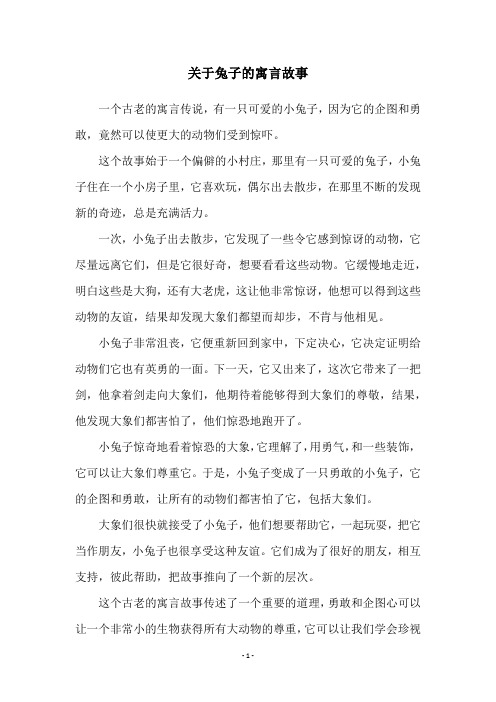 关于兔子的寓言故事

一个古老的寓言传说，有一只可爱的小兔子，因为它的企图和勇敢，竟然可以使更大的动物们受到惊吓。

这个故事始于一个偏僻的小村庄，那里有一只可爱的兔子，小兔子住在一个小房子里，它喜欢玩，偶尔出去散步，在那里不断的发现新的奇迹，总是充满活力。

一次，小兔子出去散步，它发现了一些令它感到惊讶的动物，它尽量远离它们，但是它很好奇，想要看看这些动物。它缓慢地走近，明白这些是大狗，还有大老虎，这让他非常惊讶，他想可以得到这些动物的友谊，结果却发现大象们都望而却步，不肯与他相见。

小兔子非常沮丧，它便重新回到家中，下定决心，它决定证明给动物们它也有英勇的一面。下一天，它又出来了，这次它带来了一把剑，他拿着剑走向大象们，他期待着能够得到大象们的尊敬，结果，他发现大象们都害怕了，他们惊恐地跑开了。

小兔子惊奇地看着惊恐的大象，它理解了，用勇气，和一些装饰，它可以让大象们尊重它。于是，小兔子变成了一只勇敢的小兔子，它的企图和勇敢，让所有的动物们都害怕了它，包括大象们。

大象们很快就接受了小兔子，他们想要帮助它，一起玩耍，把它当作朋友，小兔子也很享受这种友谊。它们成为了很好的朋友，相互支持，彼此帮助，把故事推向了一个新的层次。

这个古老的寓言故事传述了一个重要的道理，勇敢和企图心可以让一个非常小的生物获得所有大动物的尊重，它可以让我们学会珍视

- 1 -